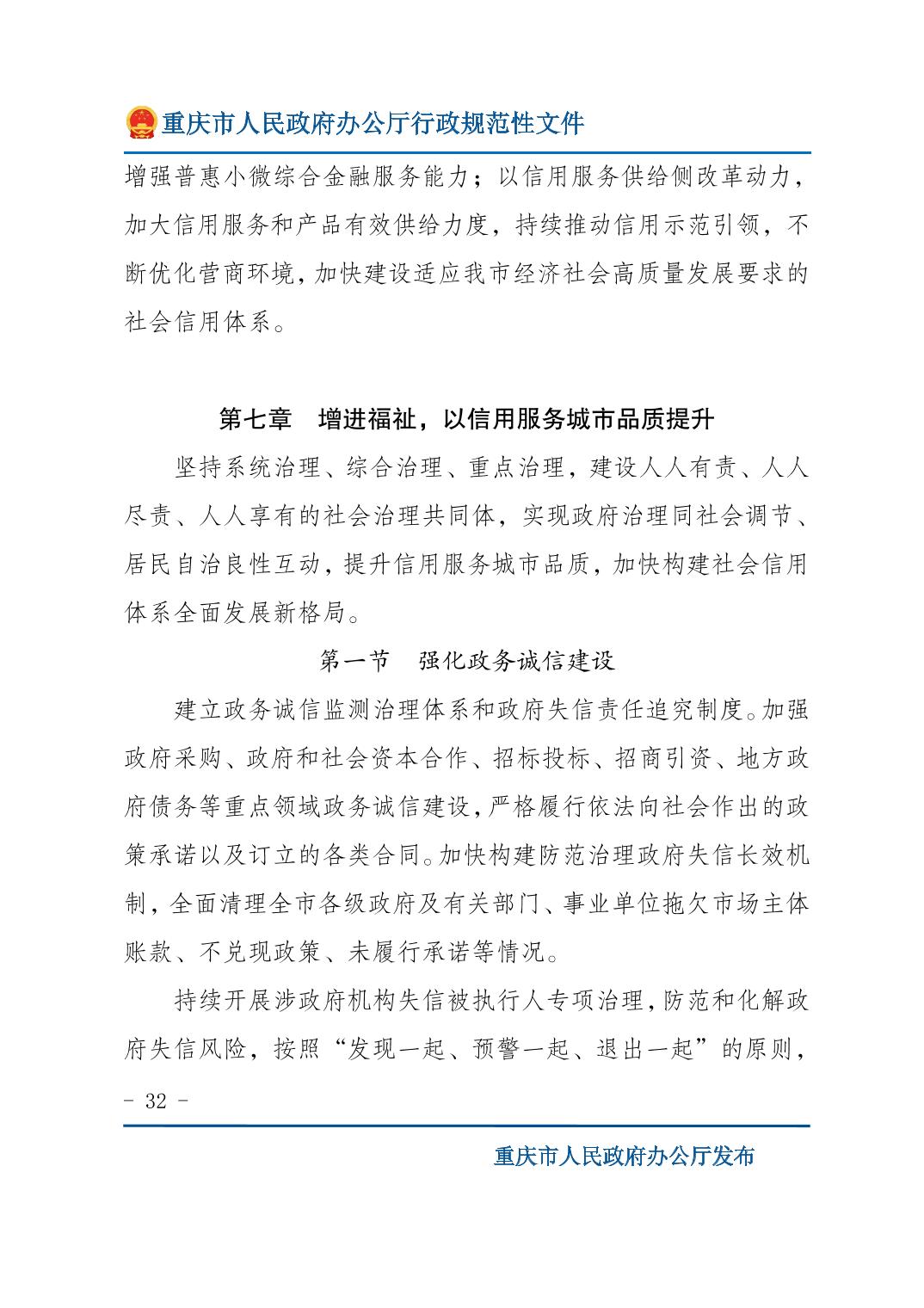 重庆市人民政府办公厅行政规范性文件

增强普惠小微综合金融服务能力；以信用服务供给侧改革动力，加大信用服务和产品有效供给力度，持续推动信用示范引领，不断优化营商环境，加快建设适应我市经济社会高质量发展要求的社会信用体系。

第七章　增进福祉，以信用服务城市品质提升

坚持系统治理、综合治理、重点治理，建设人人有责、人人尽责、人人享有的社会治理共同体，实现政府治理同社会调节、居民自治良性互动，提升信用服务城市品质，加快构建社会信用体系全面发展新格局。

第一节　强化政务诚信建设

建立政务诚信监测治理体系和政府失信责任追究制度。加强政府采购、政府和社会资本合作、招标投标、招商引资、地方政府债务等重点领域政务诚信建设，严格履行依法向社会作出的政策承诺以及订立的各类合同。加快构建防范治理政府失信长效机制，全面清理全市各级政府及有关部门、事业单位拖欠市场主体账款、不兑现政策、未履行承诺等情况。

持续开展涉政府机构失信被执行人专项治理，防范和化解政府失信风险，按照“发现一起、预警一起、退出一起”的原则，

- 32 -

重庆市人民政府办公厅发布